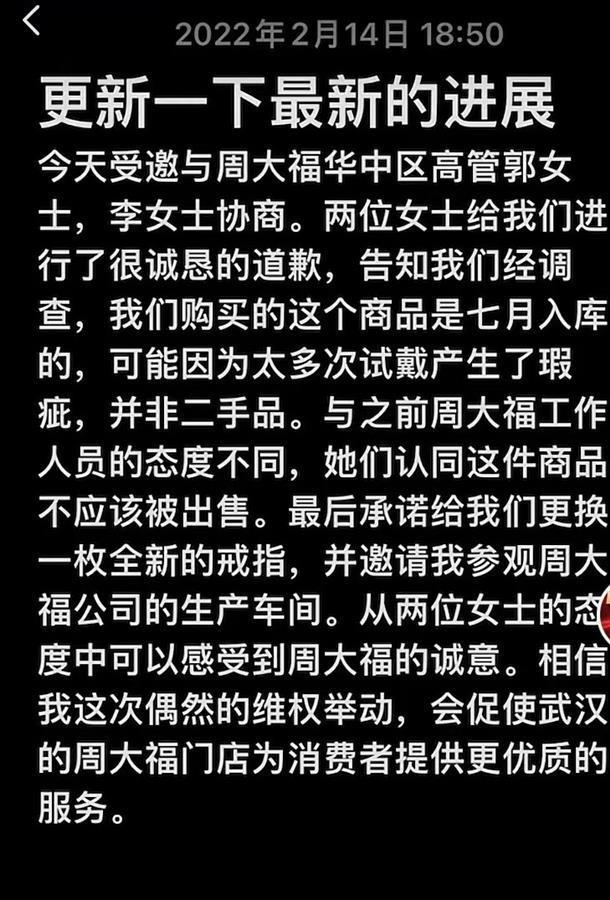 2022年2月14日 18:50

更新一下最新的进展

今天受邀与周大福华中区高管郭女士，李女士协商。两位女士给我们进行了很诚恳的道歉，告知我们经调查，我们购买的这个商品是七月入库的，可能因为太多次试戴产生了瑕疵，并非二手品。与之前周大福工作人员的态度不同，她们认同这件商品不应该被出售。最后承诺给我们更换一枚全新的戒指，并邀请我参观周大福公司的生产车间。从两位女士的态度中可以感受到周大福的诚意。相信我这次偶然的维权举动，会促使武汉的周大福门店为消费者提供更优质的服务。